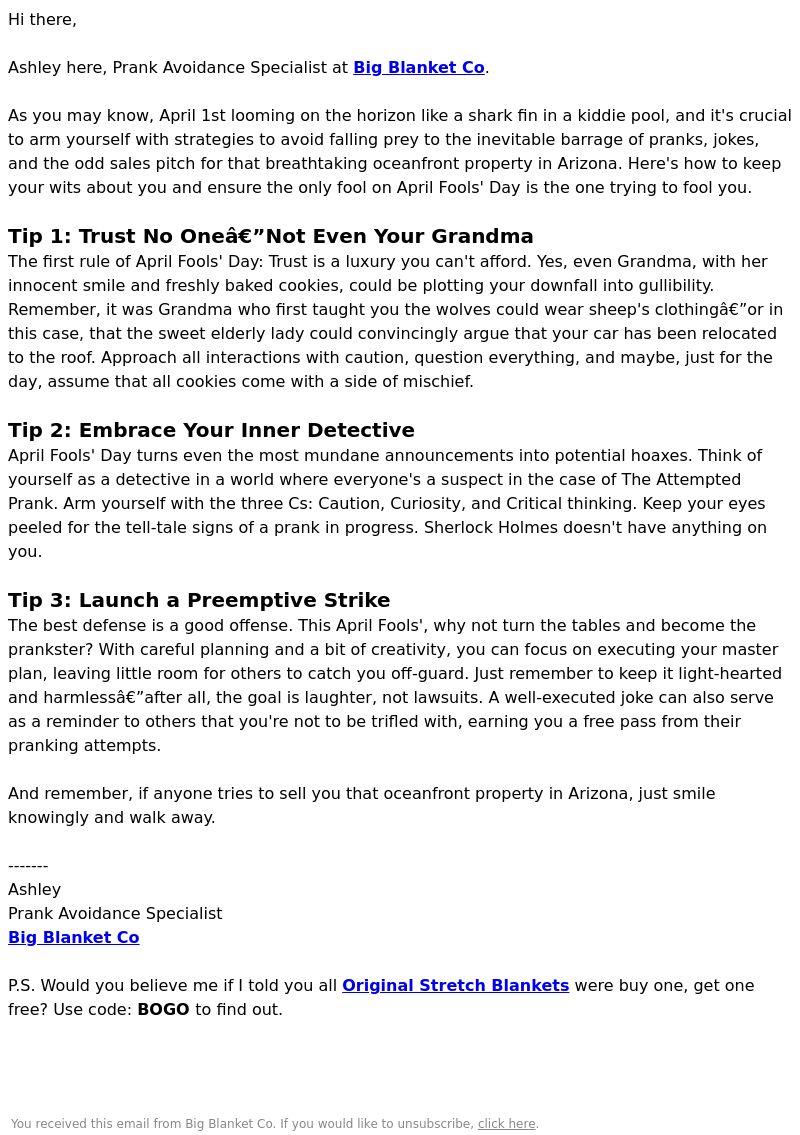 Hi there,

Ashley here, Prank Avoidance Specialist at Big Blanket Co.

As you may know, April 1st looming on the horizon like a shark fin in a kiddie pool, and it's crucial to arm yourself with strategies to avoid falling prey to the inevitable barrage of pranks, jokes, and the odd sales pitch for that breathtaking oceanfront property in Arizona. Here's how to keep your wits about you and ensure the only fool on April Fools' Day is the one trying to fool you.

Tip 1: Trust No Oneâ€”Not Even Your Grandma
The first rule of April Fools' Day: Trust is a luxury you can't afford. Yes, even Grandma, with her innocent smile and freshly baked cookies, could be plotting your downfall into gullibility. Remember, it was Grandma who first taught you the wolves could wear sheep's clothingâ€”or in this case, that the sweet elderly lady could convincingly argue that your car has been relocated to the roof. Approach all interactions with caution, question everything, and maybe, just for the day, assume that all cookies come with a side of mischief.

Tip 2: Embrace Your Inner Detective
April Fools' Day turns even the most mundane announcements into potential hoaxes. Think of yourself as a detective in a world where everyone's a suspect in the case of The Attempted Prank. Arm yourself with the three Cs: Caution, Curiosity, and Critical thinking. Keep your eyes peeled for the tell-tale signs of a prank in progress. Sherlock Holmes doesn't have anything on you.

Tip 3: Launch a Preemptive Strike
The best defense is a good offense. This April Fools', why not turn the tables and become the prankster? With careful planning and a bit of creativity, you can focus on executing your master plan, leaving little room for others to catch you off-guard. Just remember to keep it light-hearted and harmlessâ€”after all, the goal is laughter, not lawsuits. A well-executed joke can also serve as a reminder to others that you're not to be trifled with, earning you a free pass from their pranking attempts.

And remember, if anyone tries to sell you that oceanfront property in Arizona, just smile knowingly and walk away.

-------
Ashley
Prank Avoidance Specialist
Big Blanket Co

P.S. Would you believe me if I told you all Original Stretch Blankets were buy one, get one free? Use code: BOGO to find out.

You received this email from Big Blanket Co. If you would like to unsubscribe, click here.